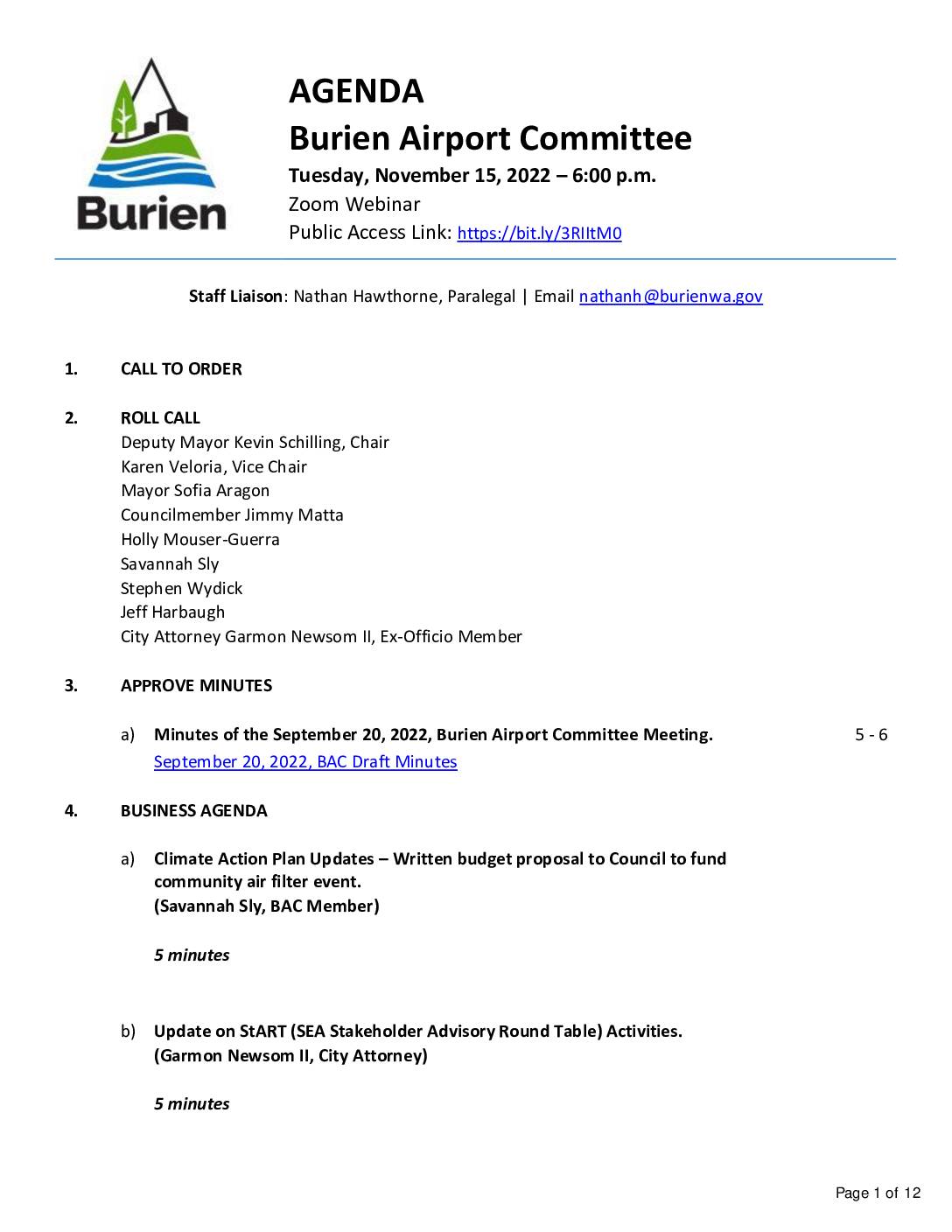 Burien

AGENDA
Burien Airport Committee
Tuesday, November 15, 2022 – 6:00 p.m.
Zoom Webinar
Public Access Link: https://bit.ly/3RIItM0

Staff Liaison: Nathan Hawthorne, Paralegal | Email nathanh@burienwa.gov

1. CALL TO ORDER

2. ROLL CALL
Deputy Mayor Kevin Schilling, Chair
Karen Veloria, Vice Chair
Mayor Sofia Aragon
Councilmember Jimmy Matta
Holly Mouser-Guerra
Savannah Sly
Stephen Wydick
Jeff Harbaugh
City Attorney Garmon Newsom II, Ex-Officio Member

3. APPROVE MINUTES

a) Minutes of the September 20, 2022, Burien Airport Committee Meeting. 5 - 6
September 20, 2022, BAC Draft Minutes

4. BUSINESS AGENDA

a) Climate Action Plan Updates – Written budget proposal to Council to fund community air filter event.
(Savannah Sly, BAC Member)

5 minutes

b) Update on StART (SEA Stakeholder Advisory Round Table) Activities.
(Garmon Newsom II, City Attorney)

5 minutes

Page 1 of 12